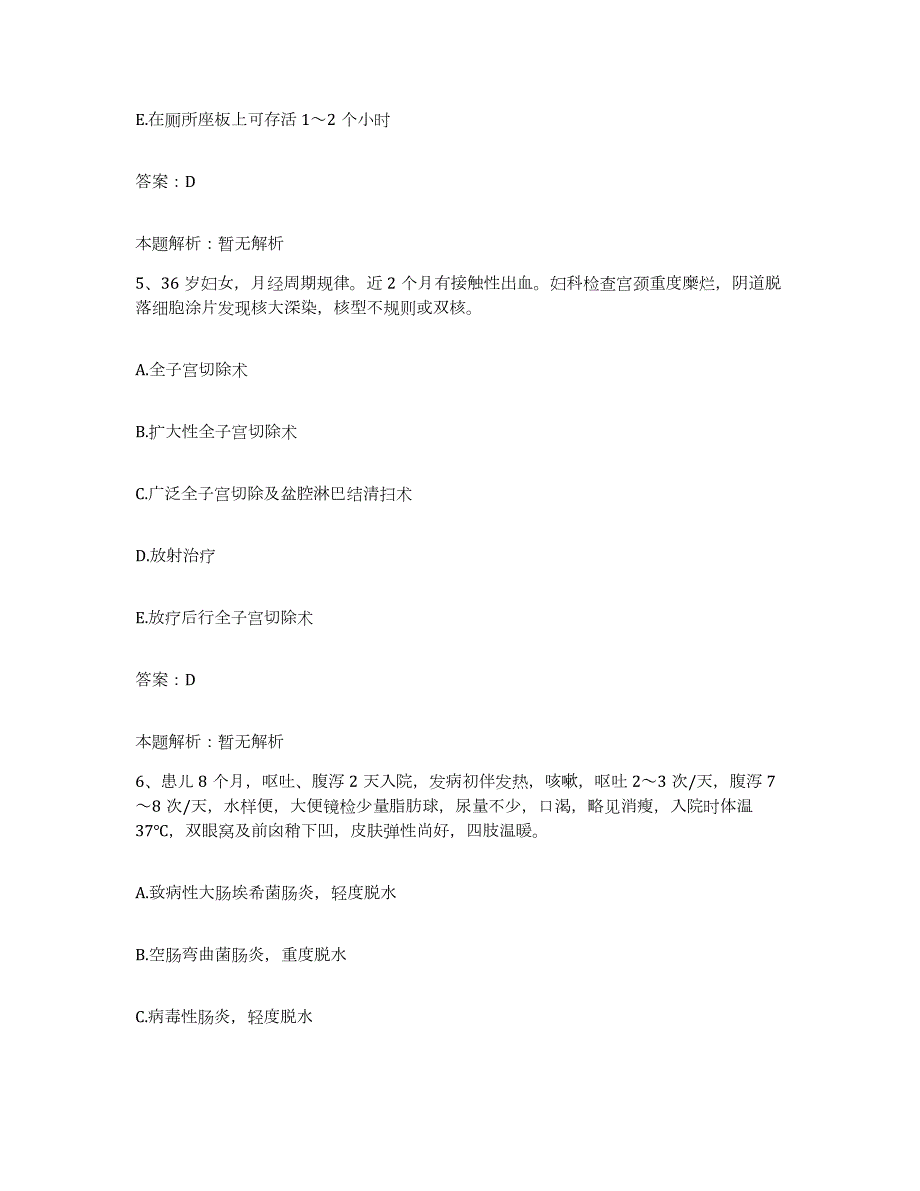 E.在厕所座板上可存活 1～2 个小时

答案：D

本题解析：暂无解析

5、36 岁妇女，月经周期规律。近 2 个月有接触性出血。妇科检查宫颈重度糜烂，阴道脱落细胞涂片发现核大深染，核型不规则或双核。

A.全子宫切除术

B.扩大性全子宫切除术

C.广泛全子宫切除及盆腔淋巴结清扫术

D.放射治疗

E.放疗后行全子宫切除术

答案：D

本题解析：暂无解析

6、患儿 8 个月，呕吐、腹泻 2 天入院，发病初伴发热，咳嗽，呕吐 2～3 次/天，腹泻 7～8 次/天，水样便，大便镜检少量脂肪球，尿量不少，口渴，略见消瘦，入院时体温 37℃，双眼窝及前囟稍下凹，皮肤弹性尚好，四肢温暖。

A.致病性大肠埃希菌肠炎，轻度脱水

B.空肠弯曲菌肠炎，重度脱水

C.病毒性肠炎，轻度脱水